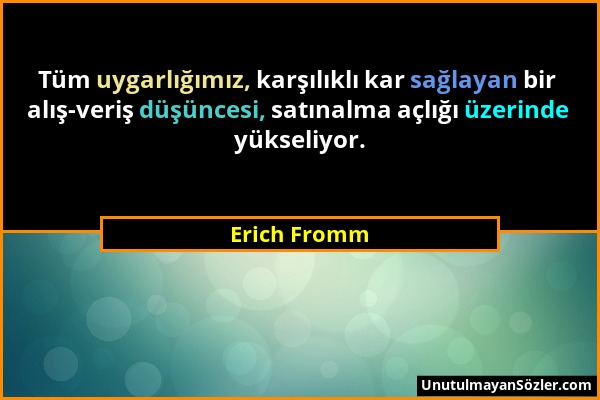 Tüm uygarlığımız, karşılıklı kar sağlayan bir alış-veriş düşüncesi, satınalma açlığı üzerinde yükseliyor.

Erich Fromm

UnutulmayanSözler.com